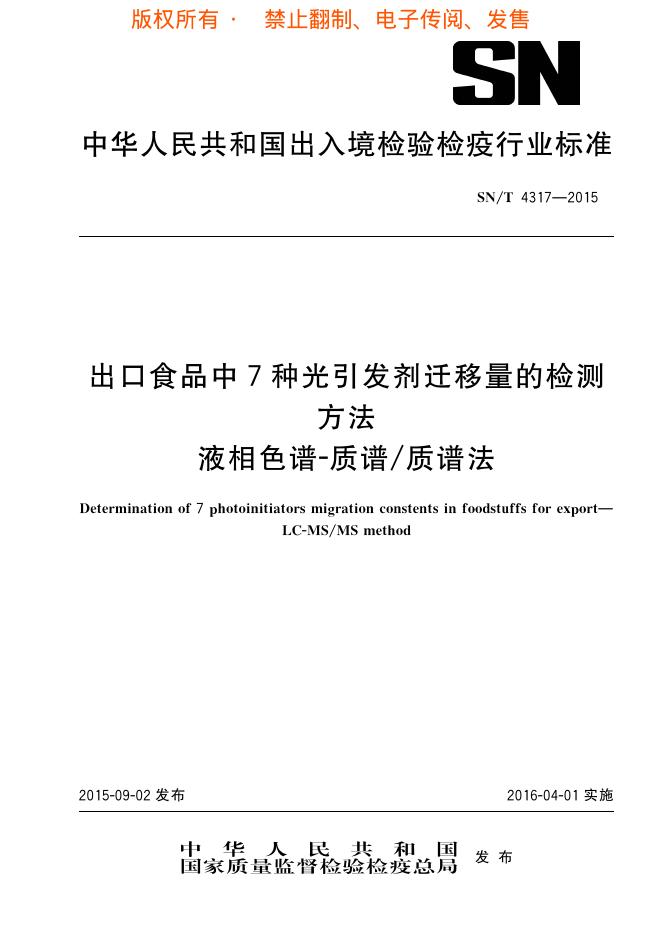 版权所有 · 禁止翻制、电子传阅、发售

SN

中华人民共和国出入境检验检疫行业标准

SN/T 4317—2015

出口食品中7种光引发剂迁移量的检测方法
液相色谱-质谱/质谱法

Determination of 7 photoinitiators migration constents in foodstuffs for export—LC-MS/MS method

2015-09-02 发布

2016-04-01 实施

中华人民共和国
国家质量监督检验检疫总局
发布